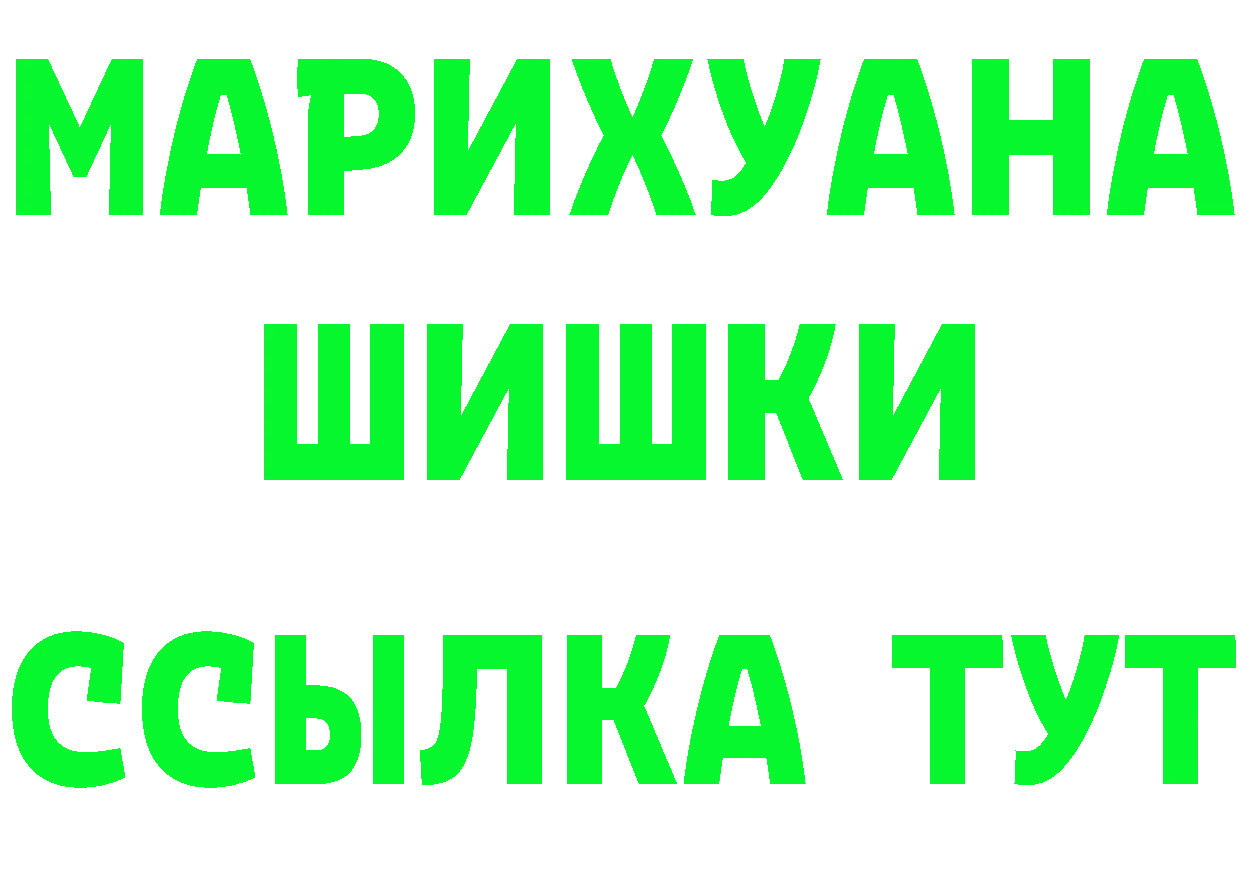 МАРИХУАНА
ШИШКИ
ССЫЛКА ТУТ